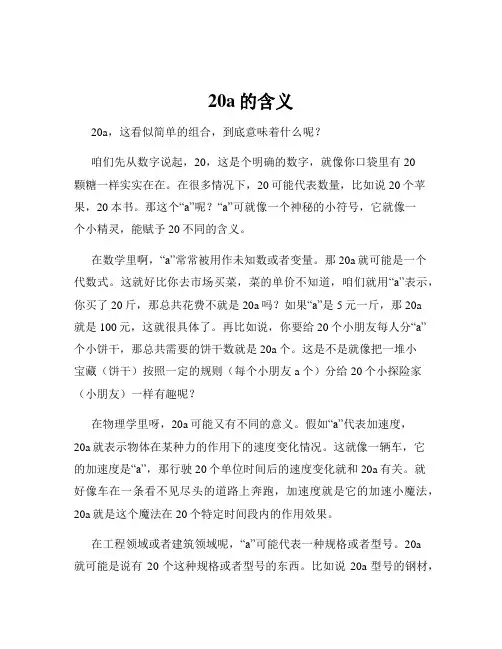 20a 的含义

20a，这看似简单的组合，到底意味着什么呢？

咱们先从数字说起，20，这是个明确的数字，就像你口袋里有 20 颗糖一样实实在在。在很多情况下，20 可能代表数量，比如说 20 个苹果，20 本书。那这个“a”呢？“a”可就像一个神秘的小符号，它就像一个小精灵，能赋予 20 不同的含义。

在数学里啊，“a”常常被用作未知数或者变量。那 20a 就可能是一个代数式。这就好比你去市场买菜，菜的单价不知道，咱们就用“a”表示，你买了 20 斤，那总共花费不就是 20a 吗？如果“a”是 5 元一斤，那 20a 就是 100 元，这就很具体了。再比如说，你要给 20 个小朋友每人分“a”个小饼干，那总共需要的饼干数就是 20a 个。这是不是就像把一堆小宝藏（饼干）按照一定的规则（每个小朋友 a 个）分给 20 个小探险家（小朋友）一样有趣呢？

在物理学里呀，20a 可能又有不同的意义。假如“a”代表加速度，20a 就表示物体在某种力的作用下的速度变化情况。这就像一辆车，它的加速度是“a”，那行驶 20 个单位时间后的速度变化就和 20a 有关。就好像车在一条看不见尽头的道路上奔跑，加速度就是它的加速小魔法，20a 就是这个魔法在 20 个特定时间段内的作用效果。

在工程领域或者建筑领域呢，“a”可能代表一种规格或者型号。20a 就可能是说有 20 个这种规格或者型号的东西。比如说 20a 型号的钢材，